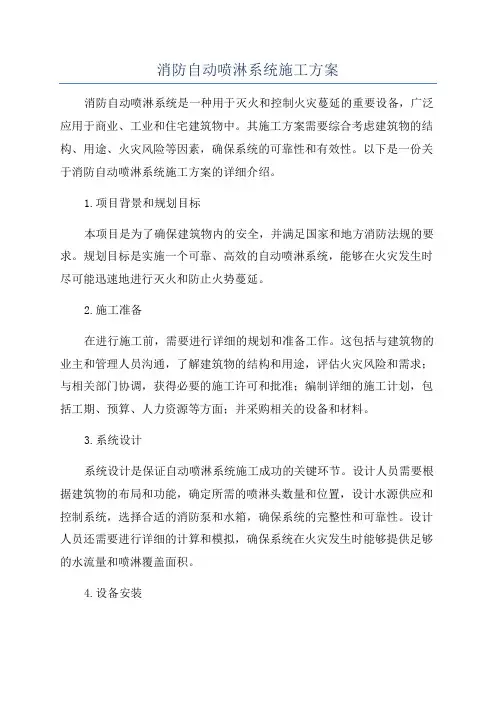 消防自动喷淋系统施工方案

消防自动喷淋系统是一种用于灭火和控制火灾蔓延的重要设备，广泛应用于商业、工业和住宅建筑物中。其施工方案需要综合考虑建筑物的结构、用途、火灾风险等因素，确保系统的可靠性和有效性。以下是一份关于消防自动喷淋系统施工方案的详细介绍。

1.项目背景和规划目标

本项目是为了确保建筑物内的安全，并满足国家和地方消防法规的要求。规划目标是实施一个可靠、高效的自动喷淋系统，能够在火灾发生时尽可能迅速地进行灭火和防止火势蔓延。

2.施工准备

在进行施工前，需要进行详细的规划和准备工作。这包括与建筑物的业主和管理人员沟通，了解建筑物的结构和用途，评估火灾风险和需求；与相关部门协调，获得必要的施工许可和批准；编制详细的施工计划，包括工期、预算、人力资源等方面；并采购相关的设备和材料。

3.系统设计

系统设计是保证自动喷淋系统施工成功的关键环节。设计人员需要根据建筑物的布局和功能，确定所需的喷淋头数量和位置，设计水源供应和控制系统，选择合适的消防泵和水箱，确保系统的完整性和可靠性。设计人员还需要进行详细的计算和模拟，确保系统在火灾发生时能够提供足够的水流量和喷淋覆盖面积。

4.设备安装